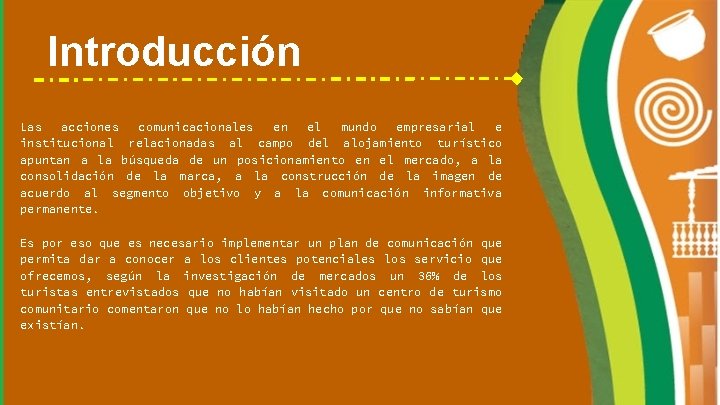 Introducción

Las acciones comunicacionales en el mundo empresarial e institucional relacionadas al campo del alojamiento turístico apuntan a la búsqueda de un posicionamiento en el mercado, a la consolidación de la marca, a la construcción de la imagen de acuerdo al segmento objetivo y a la comunicación informativa permanente.

Es por eso que es necesario implementar un plan de comunicación que permita dar a conocer a los clientes potenciales los servicio que ofrecemos, según la investigación de mercados un 36% de los turistas entrevistados que no habían visitado un centro de turismo comunitario comentaron que no lo habían hecho por que no sabían que existían.